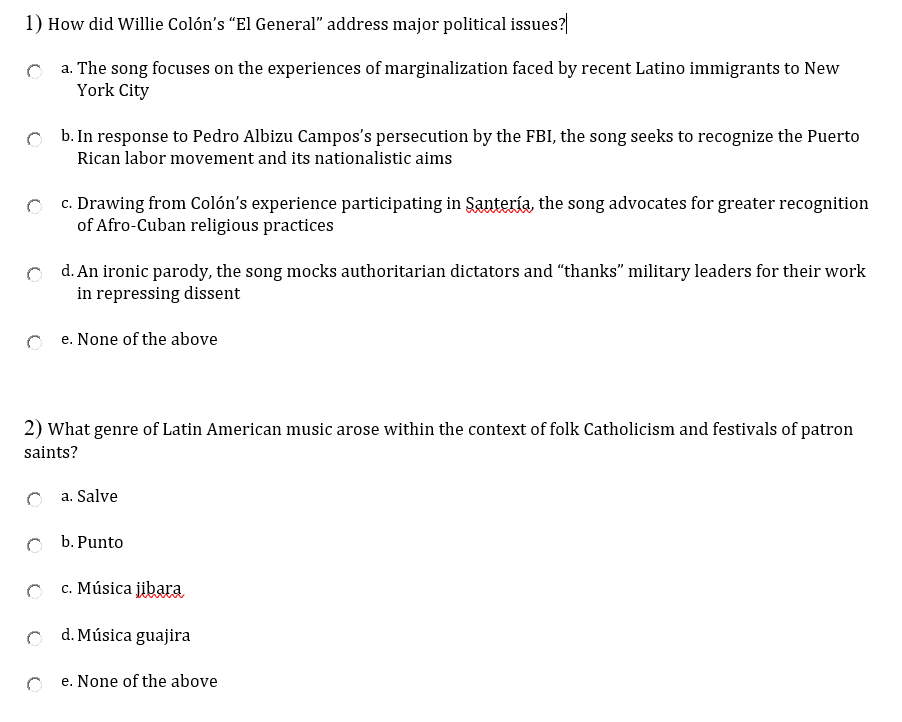 1) How did Willie Colón's "El General" address major political issues?

a. The song focuses on the experiences of marginalization faced by recent Latino immigrants to New York City

b. In response to Pedro Albizu Campos's persecution by the FBI, the song seeks to recognize the Puerto Rican labor movement and its nationalistic aims

c. Drawing from Colón's experience participating in Santería, the song advocates for greater recognition of Afro-Cuban religious practices

d. An ironic parody, the song mocks authoritarian dictators and "thanks" military leaders for their work in repressing dissent

e. None of the above

2) What genre of Latin American music arose within the context of folk Catholicism and festivals of patron saints?

a. Salve

b. Punto

c. Música jibara

d. Música guajira

e. None of the above